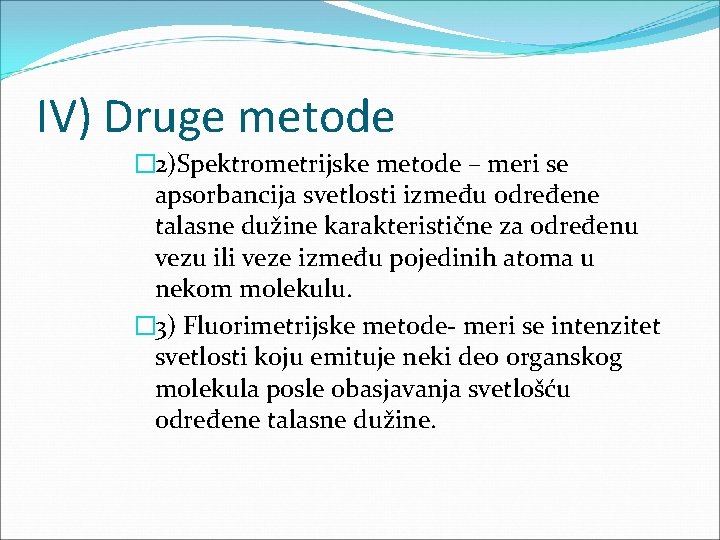 IV) Druge metode

2)Spektrometrijske metode – meri se apsorbancija svetlosti između određene talasne dužine karakteristične za određenu vezu ili veze između pojedinih atoma u nekom molekulu.

3) Fluorimetrijske metode- meri se intenzitet svetlosti koju emituje neki deo organskog molekula posle obasjavanja svetlošću određene talasne dužine.